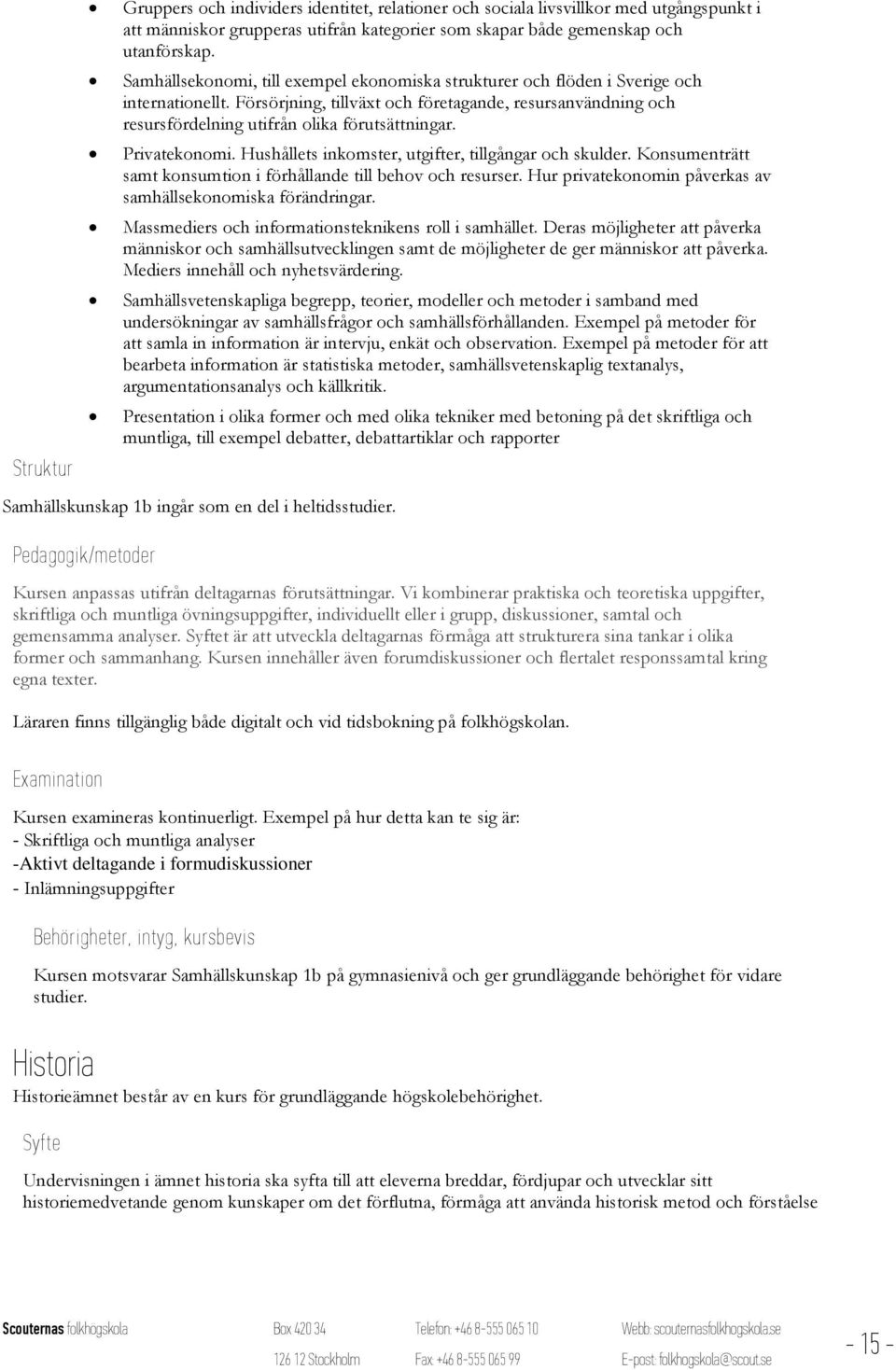 • Gruppers och individers identitet, relationer och sociala livsvillkor med utgångspunkt i att människor grupperas utifrån kategorier som skapar både gemenskap och utanförskap.
• Samhällsekonomi, till exempel ekonomiska strukturer och flöden i Sverige och internationellt. Försörjning, tillväxt och företagande, resursanvändning och resursfördelning utifrån olika förutsättningar.
• Privatekonomi. Hushållets inkomster, utgifter, tillgångar och skulder. Konsumenträtt samt konsumtion i förhållande till behov och resurser. Hur privatekonomin påverkas av samhällsekonomiska förändringar.
• Massmediers och informationsteknikens roll i samhället. Deras möjligheter att påverka människor och samhällsutvecklingen samt de möjligheter de ger människor att påverka. Mediers innehåll och nyhetsvärdering.
• Samhällsvetenskapliga begrepp, teorier, modeller och metoder i samband med undersökningar av samhällsfrågor och samhällsförhållanden. Exempel på metoder för att samla in information är intervju, enkät och observation. Exempel på metoder för att bearbeta information är statistiska metoder, samhällsvetenskaplig textanalys, argumentationsanalys och källkritik.
• Presentation i olika former och med olika tekniker med betoning på det skriftliga och muntliga, till exempel debatter, debattartiklar och rapporter

Struktur

Samhällskunskap 1b ingår som en del i heltidsstudier.

Pedagogik/metoder

Kursen anpassas utifrån deltagarnas förutsättningar. Vi kombinerar praktiska och teoretiska uppgifter, skriftliga och muntliga övningsuppgifter, individuellt eller i grupp, diskussioner, samtal och gemensamma analyser. Syftet är att utveckla deltagarnas förmåga att strukturera sina tankar i olika former och sammanhang. Kursen innehåller även forumdiskussioner och flertalet responssamtal kring egna texter.

Läraren finns tillgänglig både digitalt och vid tidsbokning på folkhögskolan.

Examination

Kursen examineras kontinuerligt. Exempel på hur detta kan te sig är:
- Skriftliga och muntliga analyser
-Aktivt deltagande i formudiskussioner
- Inlämningsuppgifter

Behörigheter, intyg, kursbevis

Kursen motsvarar Samhällskunskap 1b på gymnasienivå och ger grundläggande behörighet för vidare studier.

Historia

Historieämnet består av en kurs för grundläggande högskolebehörighet.

Syfte

Undervisningen i ämnet historia ska syfta till att eleverna breddar, fördjupar och utvecklar sitt historiemedvetande genom kunskaper om det förflutna, förmåga att använda historisk metod och förståelse

Scouternas folkhögskola Box 420 34 126 12 Stockholm Telefon: +46 8-555 065 10 Fax: +46 8-555 065 99 Webb: scouternasfolkhogskola.se E-post: folkhogskola@scout.se - 15 -